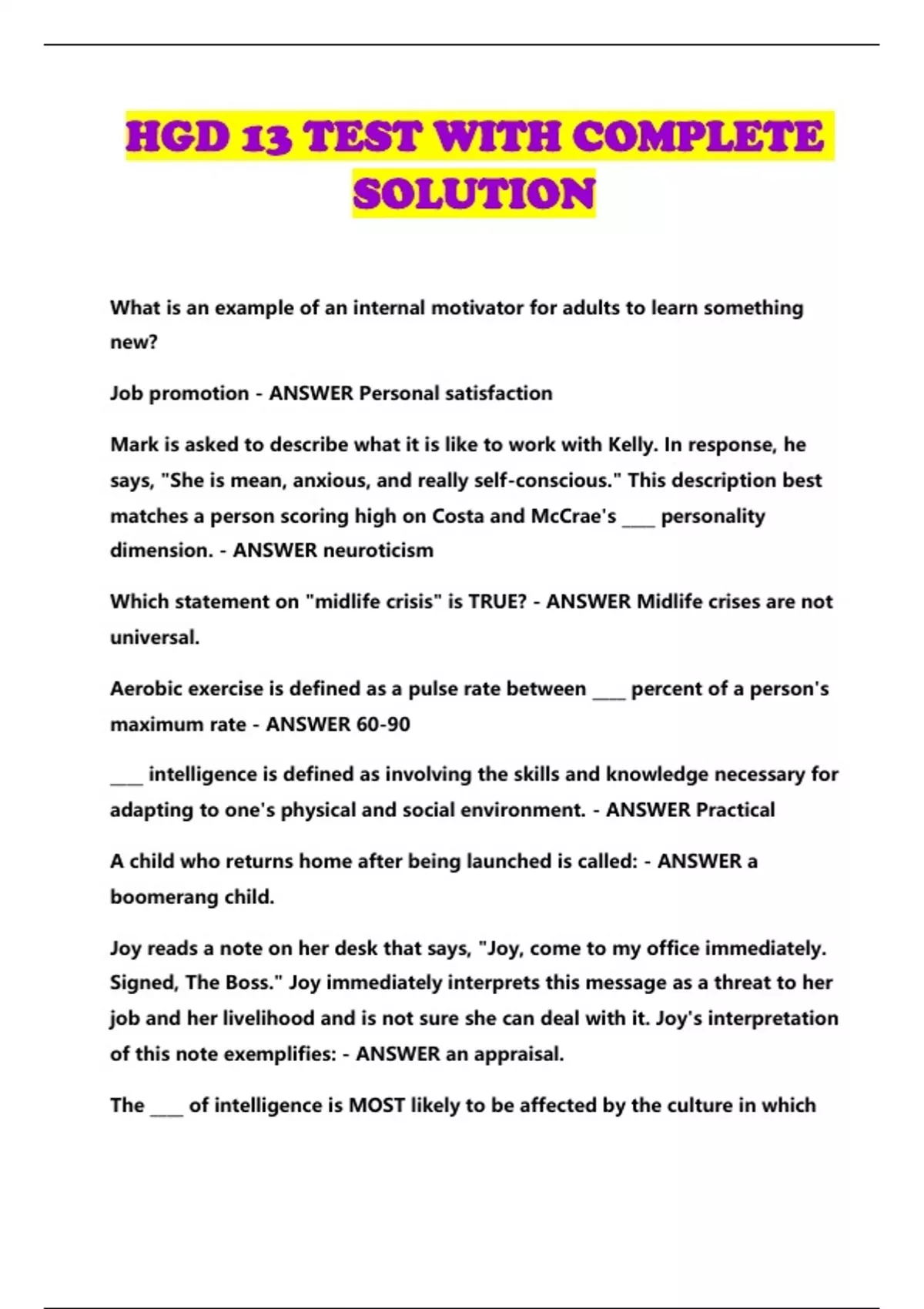 HGD 13 TEST WITH COMPLETE SOLUTION

What is an example of an internal motivator for adults to learn something new?

Job promotion - ANSWER Personal satisfaction

Mark is asked to describe what it is like to work with Kelly. In response, he says, "She is mean, anxious, and really self-conscious." This description best matches a person scoring high on Costa and McCrae's ____ personality dimension. - ANSWER neuroticism

Which statement on "midlife crisis" is TRUE? - ANSWER Midlife crises are not universal.

Aerobic exercise is defined as a pulse rate between ____ percent of a person's maximum rate - ANSWER 60-90

____ intelligence is defined as involving the skills and knowledge necessary for adapting to one's physical and social environment. - ANSWER Practical

A child who returns home after being launched is called: - ANSWER a boomerang child.

Joy reads a note on her desk that says, "Joy, come to my office immediately. Signed, The Boss." Joy immediately interprets this message as a threat to her job and her livelihood and is not sure she can deal with it. Joy's interpretation of this note exemplifies: - ANSWER an appraisal.

The ____ of intelligence is MOST likely to be affected by the culture in which